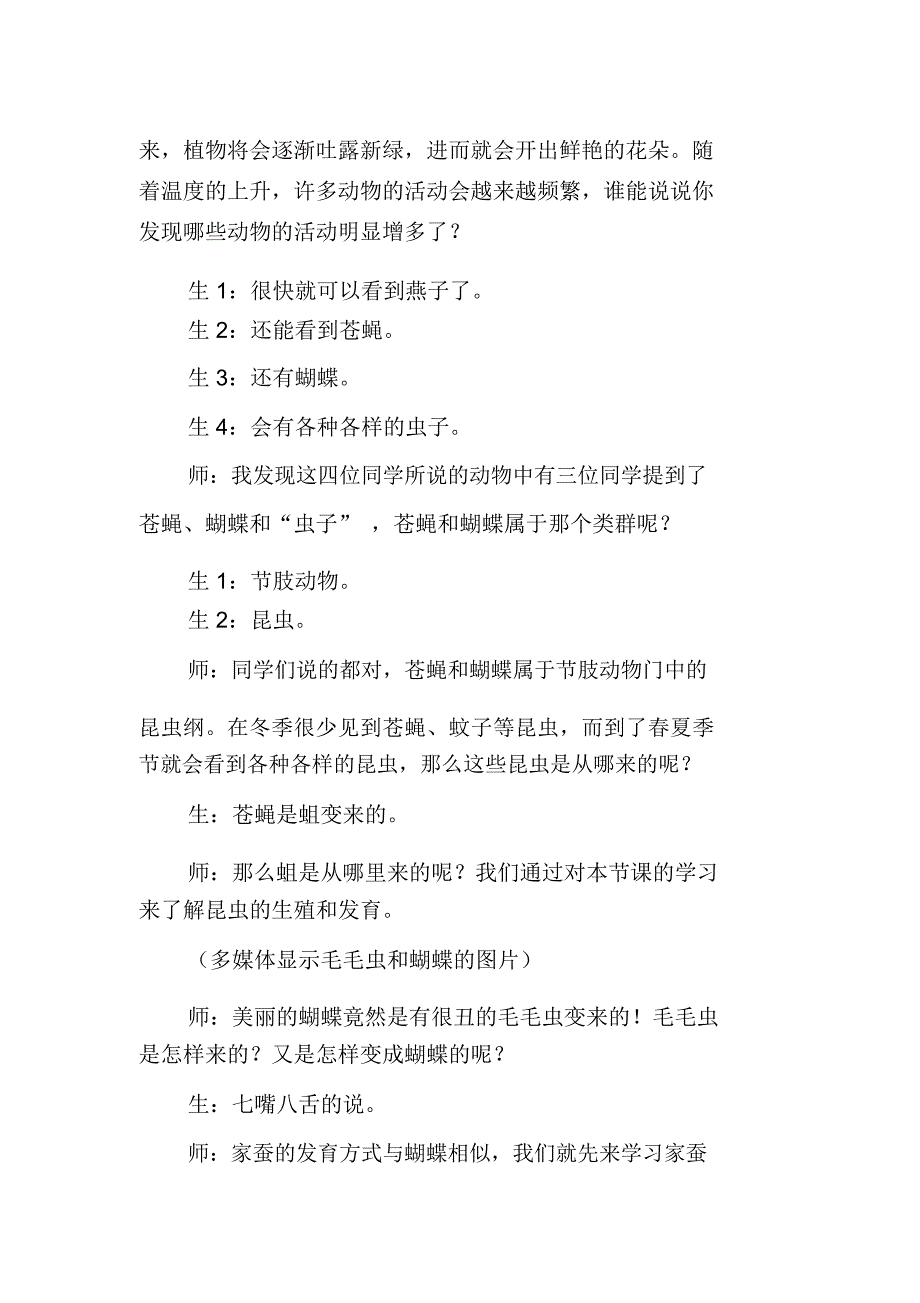 来，植物将会逐渐吐露新绿，进而就会开出鲜艳的花朵。随着温度的上升，许多动物的活动会越来越频繁，谁能说说你发现哪些动物的活动明显增多了？

生 1：很快就可以看到燕子了。

生 2：还能看到苍蝇。

生 3：还有蝴蝶。

生 4：会有各种各样的虫子。

师：我发现这四位同学所说的动物中有三位同学提到了苍蝇、蝴蝶和“虫子”，苍蝇和蝴蝶属于那个类群呢？

生 1：节肢动物。

生 2：昆虫。

师：同学们说的都对，苍蝇和蝴蝶属于节肢动物门中的昆虫纲。在冬季很少见到苍蝇、蚊子等昆虫，而到了春夏季节就会看到各种各样的昆虫，那么这些昆虫是从哪来的呢？

生：苍蝇是蛆变来的。

师：那么蛆是从哪里来的呢？我们通过对本节课的学习来了解昆虫的生殖和发育。

（多媒体显示毛毛虫和蝴蝶的图片）

师：美丽的蝴蝶竟然是有很丑的毛毛虫变来的！毛毛虫是怎样来的？又是怎样变成蝴蝶的呢？

生：七嘴八舌的说。

师：家蚕的发育方式与蝴蝶相似，我们就先来学习家蚕